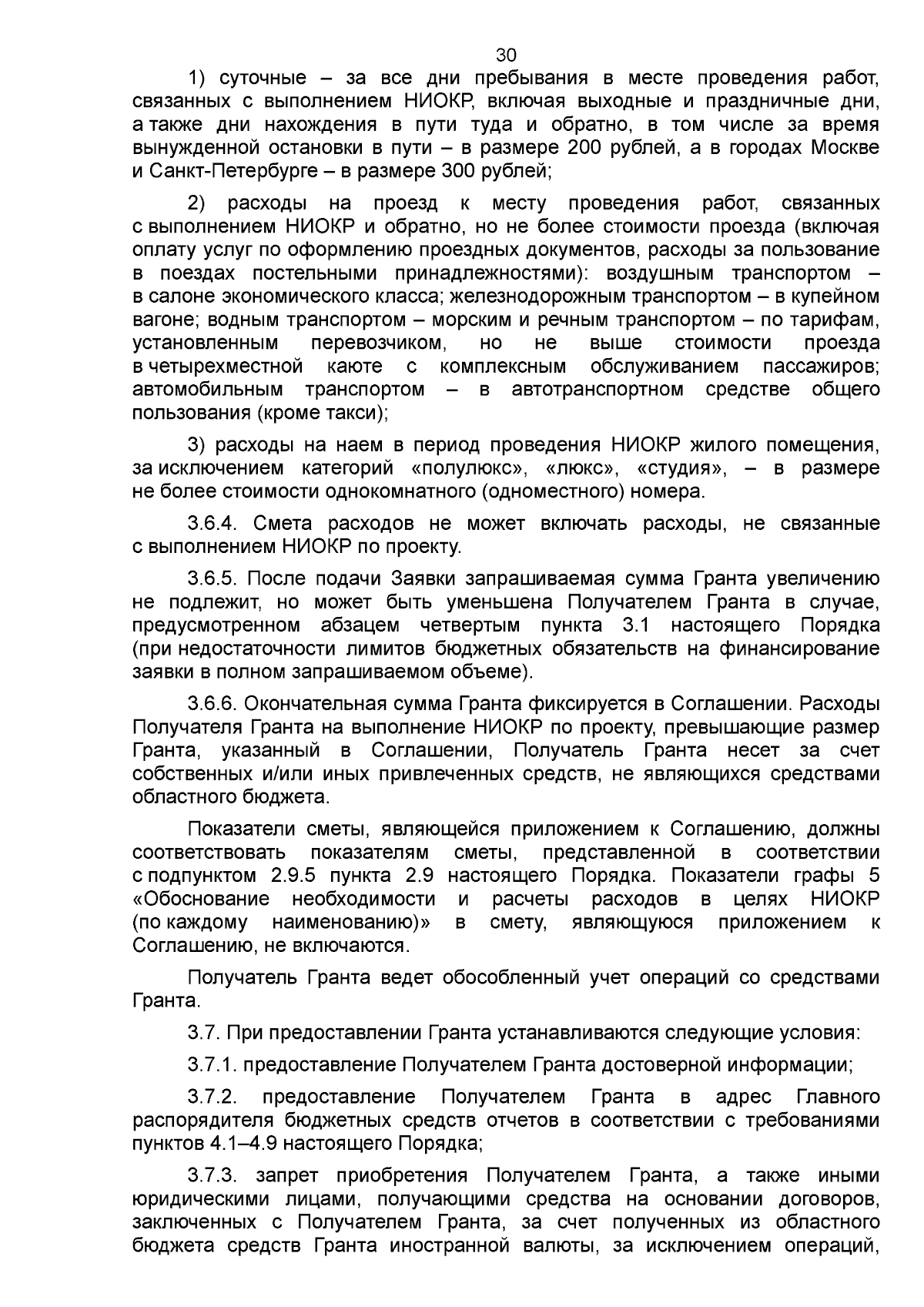 30

1) суточные – за все дни пребывания в месте проведения работ, связанных с выполнением НИОКР, включая выходные и праздничные дни, а также дни нахождения в пути туда и обратно, в том числе за время вынужденной остановки в пути – в размере 200 рублей, а в городах Москве и Санкт-Петербурге – в размере 300 рублей;

2) расходы на проезд к месту проведения работ, связанных с выполнением НИОКР и обратно, но не более стоимости проезда (включая оплату услуг по оформлению проездных документов, расходы за пользование в поездах постельными принадлежностями): воздушным транспортом – в салоне экономического класса; железнодорожным транспортом – в купейном вагоне; водным транспортом – морским и речным транспортом – по тарифам, установленным перевозчиком, но не выше стоимости проезда в четырехместной каюте с комплексным обслуживанием пассажиров; автомобильным транспортом – в автотранспортном средстве общего пользования (кроме такси);

3) расходы на наем в период проведения НИОКР жилого помещения, за исключением категорий «полулюкс», «люкс», «студия», – в размере не более стоимости однокомнатного (одноместного) номера.

3.6.4. Смета расходов не может включать расходы, не связанные с выполнением НИОКР по проекту.

3.6.5. После подачи Заявки запрашиваемая сумма Гранта увеличению не подлежит, но может быть уменьшена Получателем Гранта в случае, предусмотренном абзацем четвертым пункта 3.1 настоящего Порядка (при недостаточности лимитов бюджетных обязательств на финансирование заявки в полном запрашиваемом объеме).

3.6.6. Окончательная сумма Гранта фиксируется в Соглашении. Расходы Получателя Гранта на выполнение НИОКР по проекту, превышающие размер Гранта, указанный в Соглашении, Получатель Гранта несет за счет собственных и/или иных привлеченных средств, не являющихся средствами областного бюджета.

Показатели сметы, являющейся приложением к Соглашению, должны соответствовать показателям сметы, представленной в соответствии с подпунктом 2.9.5 пункта 2.9 настоящего Порядка. Показатели графы 5 «Обоснование необходимости и расчеты расходов в целях НИОКР (по каждому наименованию)» в смету, являющуюся приложением к Соглашению, не включаются.

Получатель Гранта ведет обособленный учет операций со средствами Гранта.

3.7. При предоставлении Гранта устанавливаются следующие условия:

3.7.1. предоставление Получателем Гранта достоверной информации;

3.7.2. предоставление Получателем Гранта в адрес Главного распорядителя бюджетных средств отчетов в соответствии с требованиями пунктов 4.1–4.9 настоящего Порядка;

3.7.3. запрет приобретения Получателем Гранта, а также иными юридическими лицами, получающими средства на основании договоров, заключенных с Получателем Гранта, за счет полученных из областного бюджета средств Гранта иностранной валюты, за исключением операций,